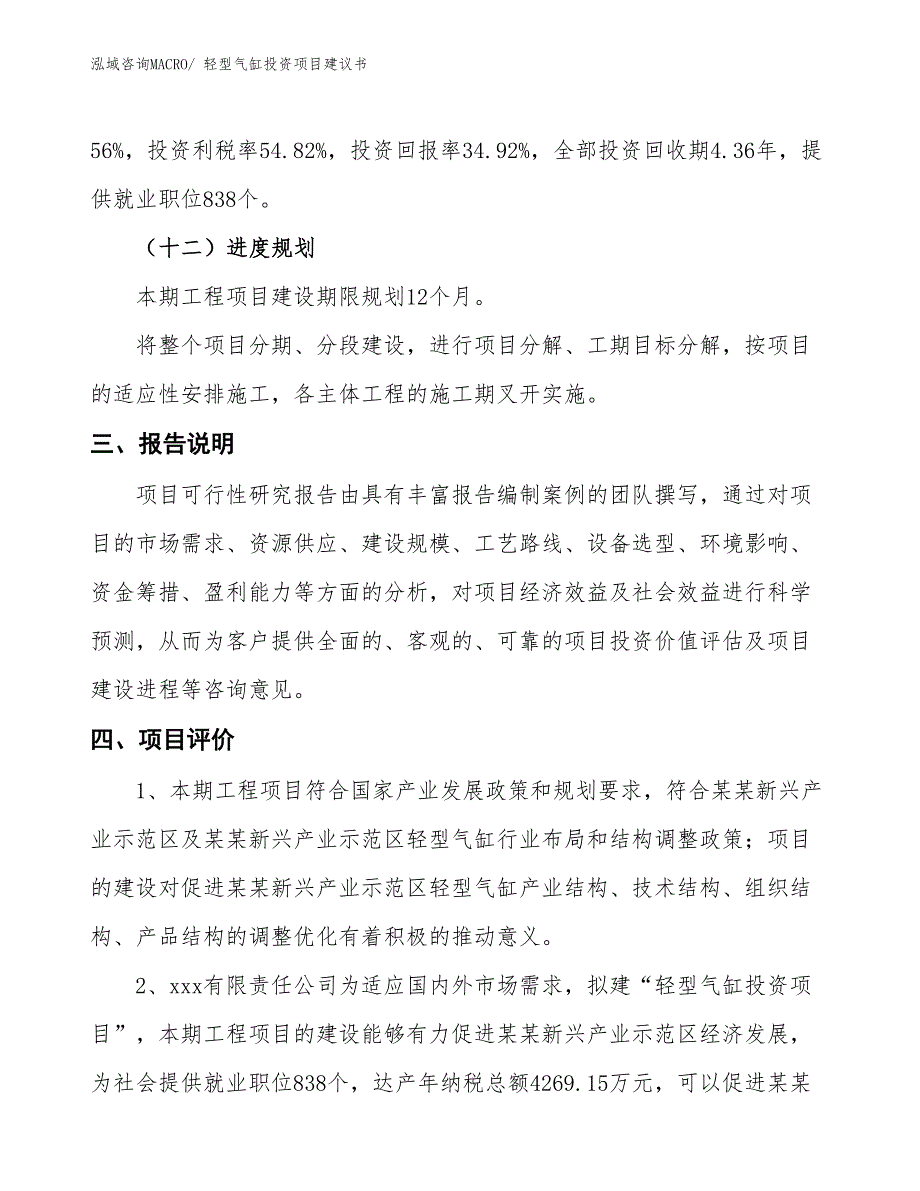 泓域咨询MACRO/ 轻型气缸投资项目建议书

56%，投资利税率54.82%，投资回报率34.92%，全部投资回收期4.36年，提供就业职位838个。

（十二）进度规划

本期工程项目建设期限规划12个月。

将整个项目分期、分段建设，进行项目分解、工期目标分解，按项目的适应性安排施工，各主体工程的施工期叉开实施。

三、报告说明

项目可行性研究报告由具有丰富报告编制案例的团队撰写，通过对项目的市场需求、资源供应、建设规模、工艺路线、设备选型、环境影响、资金筹措、盈利能力等方面的分析，对项目经济效益及社会效益进行科学预测，从而为客户提供全面的、客观的、可靠的项目投资价值评估及项目建设进程等咨询意见。

四、项目评价

1、本期工程项目符合国家产业发展政策和规划要求，符合某某新兴产业示范区及某某新兴产业示范区轻型气缸行业布局和结构调整政策；项目的建设对促进某某新兴产业示范区轻型气缸产业结构、技术结构、组织结构、产品结构的调整优化有着积极的推动意义。

2、xxx有限责任公司为适应国内外市场需求，拟建“轻型气缸投资项目”，本期工程项目的建设能够有力促进某某新兴产业示范区经济发展，为社会提供就业职位838个，达产年纳税总额4269.15万元，可以促进某某